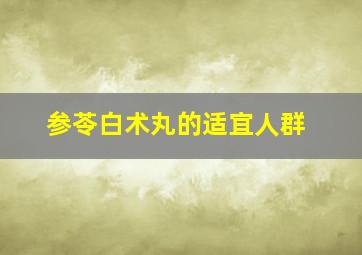 参苓白术丸的适宜人群